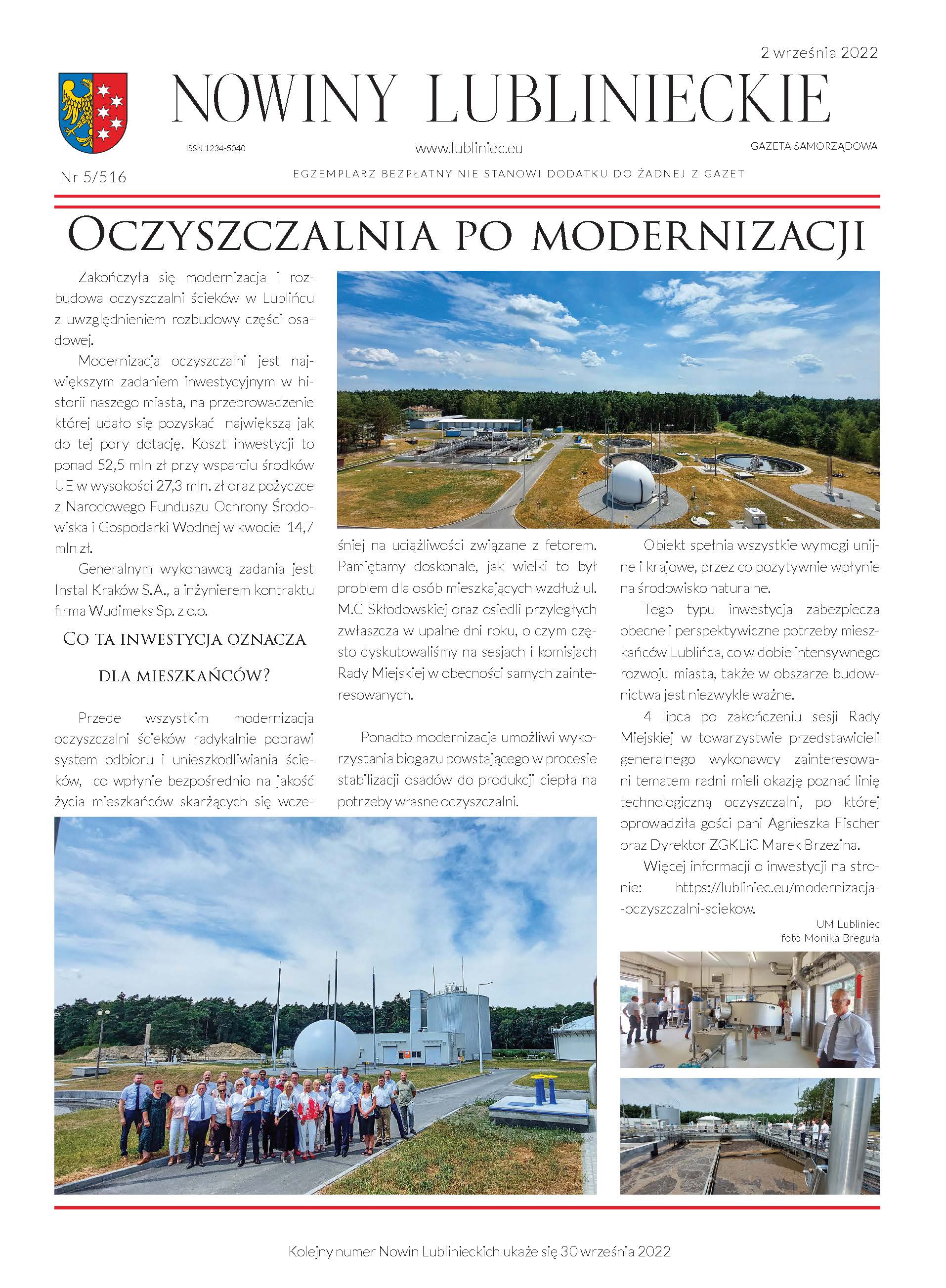 2 września 2022

NOWINY LUBLINIECKIE

ISSN 1234-5040

www.lubliniec.eu

GAZETA SAMORZĄDOWA

Nr 5/516

EGZEMPLARZ BEZPŁATNY NIE STANOWI DODATKU DO ŻADNEJ Z GAZET

OCZYSZCZALNIA PO MODERNIZACJI

Zakończyła się modernizacja i rozbudowa oczyszczalni ścieków w Lublińcu z uwzględnieniem rozbudowy części osadowej.

Modernizacja oczyszczalni jest największym zadaniem inwestycyjnym w historii naszego miasta, na przeprowadzenie której udało się pozyskać największą jak do tej pory dotację. Koszt inwestycji to ponad 52,5 mln zł przy wsparciu środków UE w wysokości 27,3 mln. zł oraz pożyczce z Narodowego Funduszu Ochrony Środowiska i Gospodarki Wodnej w kwocie 14,7 mln zł.

Generalnym wykonawcą zadania jest Instal Kraków S.A., a inżynierem kontraktu firma Wudimeks Sp. z o.o.

CO TA INWESTYCJA OZNACZA DLA MIESZKAŃCÓW?

Przede wszystkim modernizacja oczyszczalni ścieków radykalnie poprawi system odbioru i unieszkodliwiania ścieków, co wpłynie bezpośrednio na jakość życia mieszkańców skarżących się wcześniej na uciążliwości związane z fetorem. Pamiętamy doskonale, jak wielki to był problem dla osób mieszkających wzdłuż ul. M.C Skłodowskiej oraz osiedli przyległych zwłaszcza w upalne dni roku, o czym często dyskutowaliśmy na sesjach i komisjach Rady Miejskiej w obecności samych zainteresowanych.

Ponadto modernizacja umożliwi wykorzystania biogazu powstającego w procesie stabilizacji osadów do produkcji ciepła na potrzeby własne oczyszczalni.

Obiekt spełnia wszystkie wymogi unijne i krajowe, przez co pozytywnie wpłynie na środowisko naturalne.

Tego typu inwestycja zabezpiecza obecne i perspektywiczne potrzeby mieszkańców Lublińca, co w dobie intensywnego rozwoju miasta, także w obszarze budownictwa jest niezwykle ważne.

4 lipca po zakończeniu sesji Rady Miejskiej w towarzystwie przedstawicieli generalnego wykonawcy zainteresowani tematem radni mieli okazję poznać linię technologiczną oczyszczalni, po której oprowadziła gości pani Agnieszka Fischer oraz Dyrektor ZGKLiC Marek Brzezina.

Więcej informacji o inwestycji na stronie: https://lubliniec.eu/modernizacja--oczyszczalni-sciekow.

UM Lubliniec
foto Monika Breguła

Kolejny numer Nowin Lublinieckich ukaże się 30 września 2022